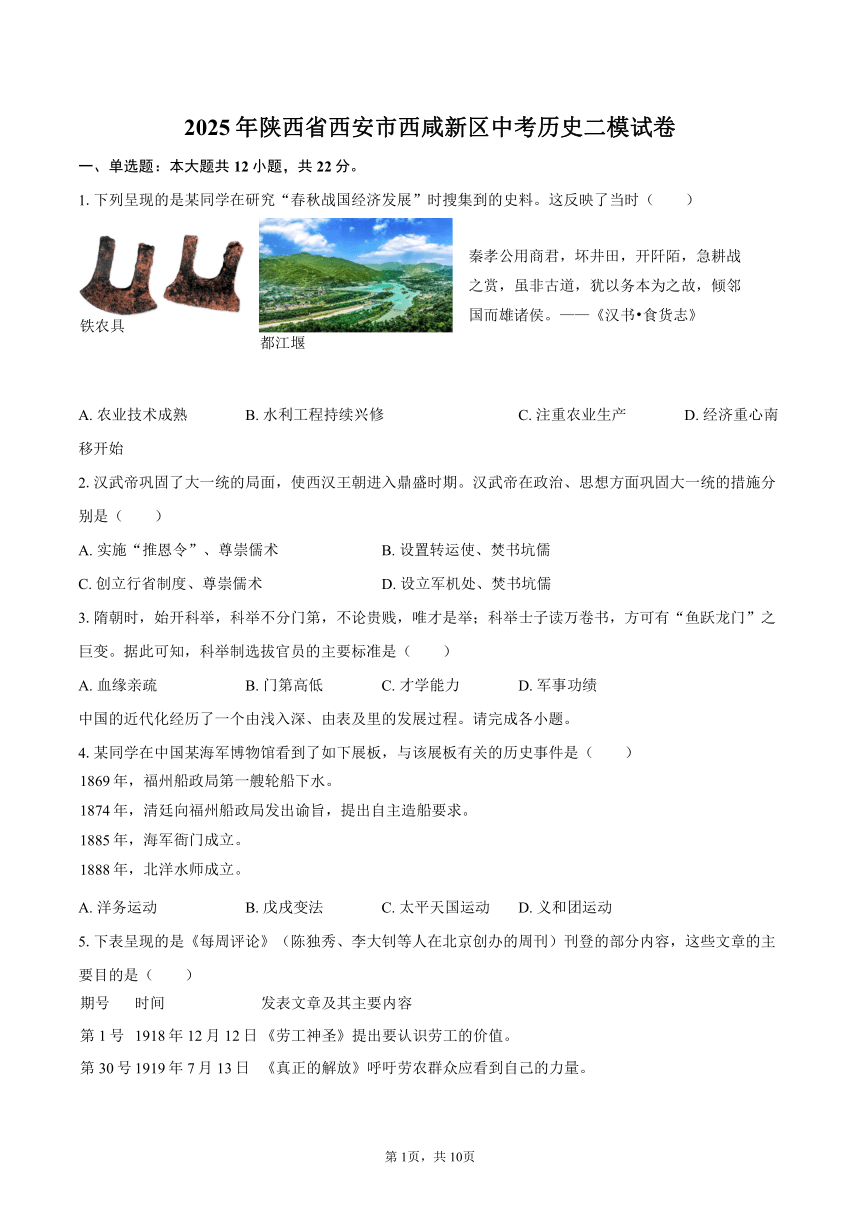 2025年陕西省西安市西咸新区中考历史二模试卷

一、单选题：本大题共12小题，共22分。

1. 下列呈现的是某同学在研究“春秋战国经济发展”时搜集到的史料。这反映了当时（　　）

铁农具

都江堰

秦孝公用商君，坏井田，开阡陌，急耕战之赏，虽非古道，犹以务本为之故，倾邻国而雄诸侯。——《汉书•食货志》

A. 农业技术成熟　　B. 水利工程持续兴修　　C. 注重农业生产　　D. 经济重心南移开始

2. 汉武帝巩固了大一统的局面，使西汉王朝进入鼎盛时期。汉武帝在政治、思想方面巩固大一统的措施分别是（　　）

A. 实施“推恩令”、尊崇儒术　　B. 设置转运使、焚书坑儒

C. 创立行省制度、尊崇儒术　　D. 设立军机处、焚书坑儒

3. 隋朝时，始开科举，科举不分门第，不论贵贱，唯才是举；科举士子读万卷书，方可有“鱼跃龙门”之巨变。据此可知，科举制选拔官员的主要标准是（　　）

A. 血缘亲疏　　B. 门第高低　　C. 才学能力　　D. 军事功绩

中国的近代化经历了一个由浅入深、由表及里的发展过程。请完成各小题。

4. 某同学在中国某海军博物馆看到了如下展板，与该展板有关的历史事件是（　　）

1869年，福州船政局第一艘轮船下水。

1874年，清廷向福州船政局发出谕旨，提出自主造船要求。

1885年，海军衙门成立。

1888年，北洋水师成立。

A. 洋务运动　　B. 戊戌变法　　C. 太平天国运动　　D. 义和团运动

5. 下表呈现的是《每周评论》（陈独秀、李大钊等人在北京创办的周刊）刊登的部分内容，这些文章的主要目的是（　　）

| 期号 | 时间 | 发表文章及其主要内容 |
|---|---|---|
| 第1号 | 1918年12月12日 | 《劳工神圣》提出要认识劳工的价值。 |
| 第30号 | 1919年7月13日 | 《真正的解放》呼吁劳农群众应看到自己的力量。 |

第1页，共10页